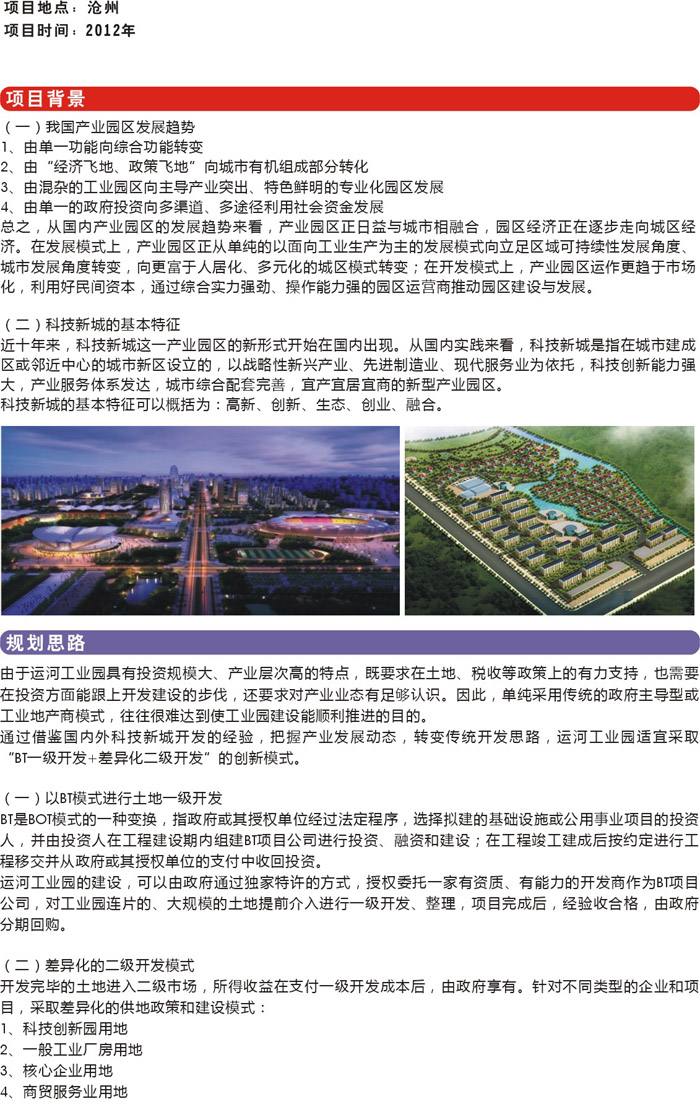 项目地点：沧州
项目时间：2012年

项目背景

（一）我国产业园区发展趋势
1、由单一功能向综合功能转变
2、由“经济飞地、政策飞地”向城市有机组成部分转化
3、由混杂的工业园区向主导产业突出、特色鲜明的专业化园区发展
4、由单一的政府投资向多渠道、多途径利用社会资金发展
总之，从国内产业园区的发展趋势来看，产业园区正日益与城市相融合，园区经济正在逐步走向城区经济。在发展模式上，产业园区正从单纯的以面向工业生产为主的发展模式向立足区域可持续性发展角度、城市发展角度转变，向更富于人居化、多元化的城区模式转变；在开发模式上，产业园区运作更趋于市场化，利用好民间资本，通过综合实力强劲、操作能力强的园区运营商推动园区建设与发展。

（二）科技新城的基本特征
近十年来，科技新城这一产业园区的新形式开始在国内出现。从国内实践来看，科技新城是指在城市建成区或邻近中心的城市新区设立的，以战略性新兴产业、先进制造业、现代服务业为依托，科技创新能力强大，产业服务体系发达，城市综合配套完善，宜产宜居宜商的新型产业园区。
科技新城的基本特征可以概括为：高新、创新、生态、创业、融合。

规划思路

由于运河工业园具有投资规模大、产业层次高的特点，既要求在土地、税收等政策上的有力支持，也需要在投资方面能跟上开发建设的步伐，还要求对产业业态有足够认识。因此，单纯采用传统的政府主导型或工业地产商模式，往往很难达到使工业园建设能顺利推进的目的。
通过借鉴国内外科技新城开发的经验，把握产业发展动态，转变传统开发思路，运河工业园适宜采取“BT一级开发+差异化二级开发”的创新模式。

（一）以BT模式进行土地一级开发
BT是BOT模式的一种变换，指政府或其授权单位经过法定程序，选择拟建的基础设施或公用事业项目的投资人，并由投资人在工程建设期内组建BT项目公司进行投资、融资和建设；在工程竣工建成后按约定进行工程移交并从政府或其授权单位的支付中收回投资。
运河工业园的建设，可以由政府通过独家特许的方式，授权委托一家有资质、有能力的开发商作为BT项目公司，对工业园连片的、大规模的土地提前介入进行一级开发、整理，项目完成后，经验收合格，由政府分期回购。

（二）差异化的二级开发模式
开发完毕的土地进入二级市场，所得收益在支付一级开发成本后，由政府享有。针对不同类型的企业和项目，采取差异化的供地政策和建设模式：
1、科技创新园用地
2、一般工业厂房用地
3、核心企业用地
4、商贸服务业用地